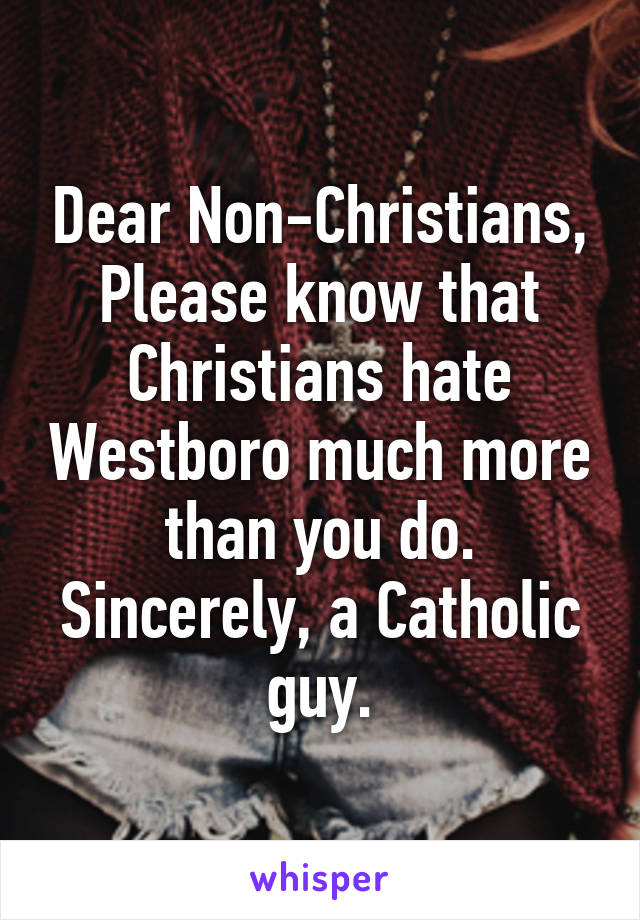 Dear Non-Christians, Please know that Christians hate Westboro much more than you do. Sincerely, a Catholic guy.

whisper